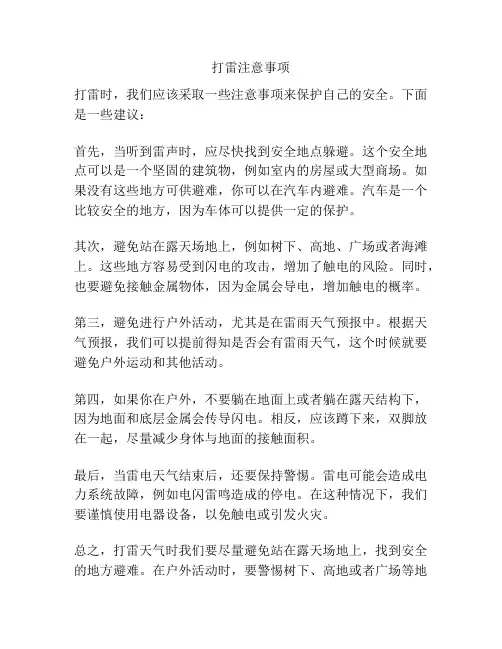 打雷注意事项

打雷时，我们应该采取一些注意事项来保护自己的安全。下面是一些建议：

首先，当听到雷声时，应尽快找到安全地点躲避。这个安全地点可以是一个坚固的建筑物，例如室内的房屋或大型商场。如果没有这些地方可供避难，你可以在汽车内避难。汽车是一个比较安全的地方，因为车体可以提供一定的保护。

其次，避免站在露天场地上，例如树下、高地、广场或者海滩上。这些地方容易受到闪电的攻击，增加了触电的风险。同时，也要避免接触金属物体，因为金属会导电，增加触电的概率。

第三，避免进行户外活动，尤其是在雷雨天气预报中。根据天气预报，我们可以提前得知是否会有雷雨天气，这个时候就要避免户外运动和其他活动。

第四，如果你在户外，不要躺在地面上或者躺在露天结构下，因为地面和底层金属会传导闪电。相反，应该蹲下来，双脚放在一起，尽量减少身体与地面的接触面积。

最后，当雷电天气结束后，还要保持警惕。雷电可能会造成电力系统故障，例如电闪雷鸣造成的停电。在这种情况下，我们要谨慎使用电器设备，以免触电或引发火灾。

总之，打雷天气时我们要尽量避免站在露天场地上，找到安全的地方避难。在户外活动时，要警惕树下、高地或者广场等地